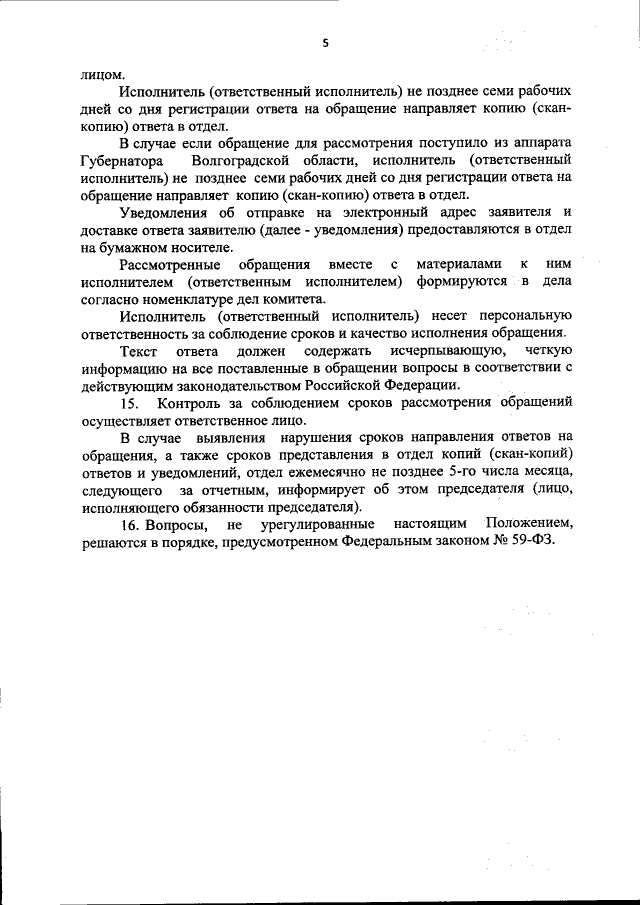 5

лицом.

Исполнитель (ответственный исполнитель) не позднее семи рабочих дней со дня регистрации ответа на обращение направляет копию (скан-копию) ответа в отдел.

В случае если обращение для рассмотрения поступило из аппарата Губернатора Волгоградской области, исполнитель (ответственный исполнитель) не позднее семи рабочих дней со дня регистрации ответа на обращение направляет копию (скан-копию) ответа в отдел.

Уведомления об отправке на электронный адрес заявителя и доставке ответа заявителю (далее - уведомления) предоставляются в отдел на бумажном носителе.

Рассмотренные обращения вместе с материалами к ним исполнителем (ответственным исполнителем) формируются в дела согласно номенклатуре дел комитета.

Исполнитель (ответственный исполнитель) несет персональную ответственность за соблюдение сроков и качество исполнения обращения.

Текст ответа должен содержать исчерпывающую, четкую информацию на все поставленные в обращении вопросы в соответствии с действующим законодательством Российской Федерации.

15. Контроль за соблюдением сроков рассмотрения обращений осуществляет ответственное лицо.

В случае выявления нарушения сроков направления ответов на обращения, а также сроков представления в отдел копий (скан-копий) ответов и уведомлений, отдел ежемесячно не позднее 5-го числа месяца, следующего за отчетным, информирует об этом председателя (лицо, исполняющего обязанности председателя).

16. Вопросы, не урегулированные настоящим Положением, решаются в порядке, предусмотренном Федеральным законом № 59-ФЗ.